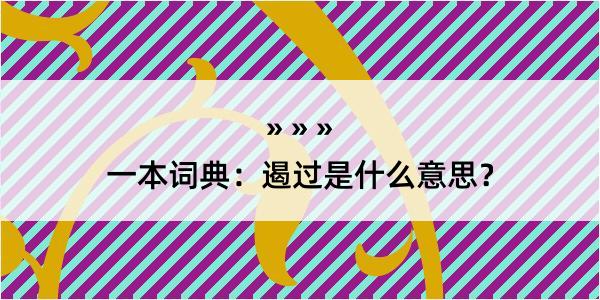 » » »

一本词典：遏过是什么意思?